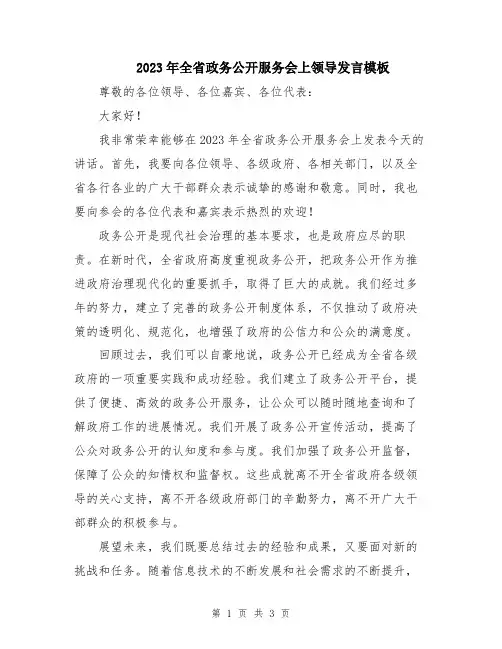 2023年全省政务公开服务会上领导发言模板

尊敬的各位领导、各位嘉宾、各位代表：

大家好！

我非常荣幸能够在2023年全省政务公开服务会上发表今天的讲话。首先，我要向各位领导、各级政府、各相关部门，以及全省各行各业的广大干部群众表示诚挚的感谢和敬意。同时，我也要向参会的各位代表和嘉宾表示热烈的欢迎！

政务公开是现代社会治理的基本要求，也是政府应尽的职责。在新时代，全省政府高度重视政务公开，把政务公开作为推进政府治理现代化的重要抓手，取得了巨大的成就。我们经过多年的努力，建立了完善的政务公开制度体系，不仅推动了政府决策的透明化、规范化，也增强了政府的公信力和公众的满意度。

回顾过去，我们可以自豪地说，政务公开已经成为全省各级政府的一项重要实践和成功经验。我们建立了政务公开平台，提供了便捷、高效的政务公开服务，让公众可以随时随地查询和了解政府工作的进展情况。我们开展了政务公开宣传活动，提高了公众对政务公开的认知度和参与度。我们加强了政务公开监督，保障了公众的知情权和监督权。这些成就离不开全省政府各级领导的关心支持，离不开各级政府部门的辛勤努力，离不开广大干部群众的积极参与。

展望未来，我们既要总结过去的经验和成果，又要面对新的挑战和任务。随着信息技术的不断发展和社会需求的不断提升，

第 1 页 共 3 页